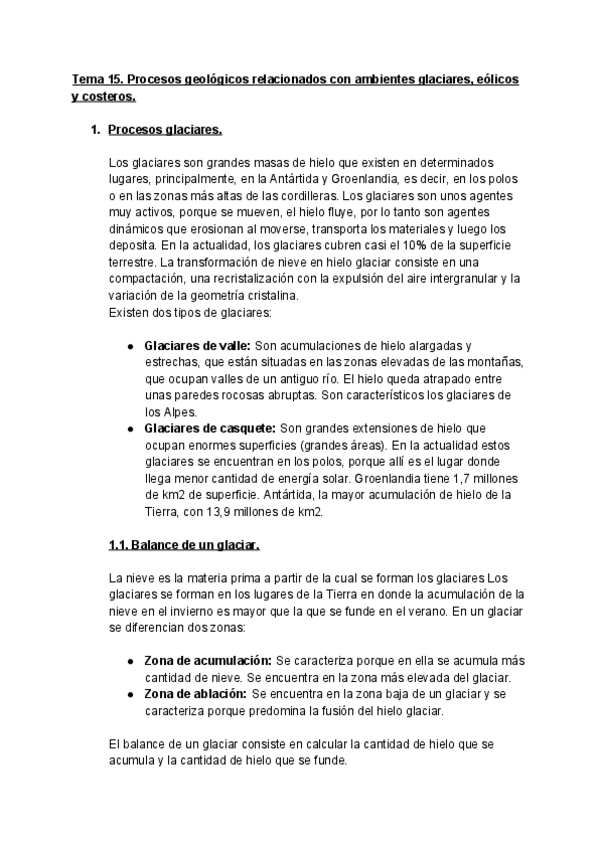 Tema 15. Procesos geológicos relacionados con ambientes glaciares, eólicos y costeros.

1. Procesos glaciares.

Los glaciares son grandes masas de hielo que existen en determinados lugares, principalmente, en la Antártida y Groenlandia, es decir, en los polos o en las zonas más altas de las cordilleras. Los glaciares son unos agentes muy activos, porque se mueven, el hielo fluye, por lo tanto son agentes dinámicos que erosionan al moverse, transporta los materiales y luego los deposita. En la actualidad, los glaciares cubren casi el 10% de la superficie terrestre. La transformación de nieve en hielo glaciar consiste en una compactación, una recristalización con la expulsión del aire intergranular y la variación de la geometría cristalina.
Existen dos tipos de glaciares:

● Glaciares de valle: Son acumulaciones de hielo alargadas y estrechas, que están situadas en las zonas elevadas de las montañas, que ocupan valles de un antiguo río. El hielo queda atrapado entre unas paredes rocosas abruptas. Son característicos los glaciares de los Alpes.
● Glaciares de casquete: Son grandes extensiones de hielo que ocupan enormes superficies (grandes áreas). En la actualidad estos glaciares se encuentran en los polos, porque allí es el lugar donde llega menor cantidad de energía solar. Groenlandia tiene 1,7 millones de km2 de superficie. Antártida, la mayor acumulación de hielo de la Tierra, con 13,9 millones de km2.

1.1. Balance de un glaciar.

La nieve es la materia prima a partir de la cual se forman los glaciares Los glaciares se forman en los lugares de la Tierra en donde la acumulación de la nieve en el invierno es mayor que la que se funde en el verano. En un glaciar se diferencian dos zonas:

● Zona de acumulación: Se caracteriza porque en ella se acumula más cantidad de nieve. Se encuentra en la zona más elevada del glaciar.
● Zona de ablación: Se encuentra en la zona baja de un glaciar y se caracteriza porque predomina la fusión del hielo glaciar.

El balance de un glaciar consiste en calcular la cantidad de hielo que se acumula y la cantidad de hielo que se funde.